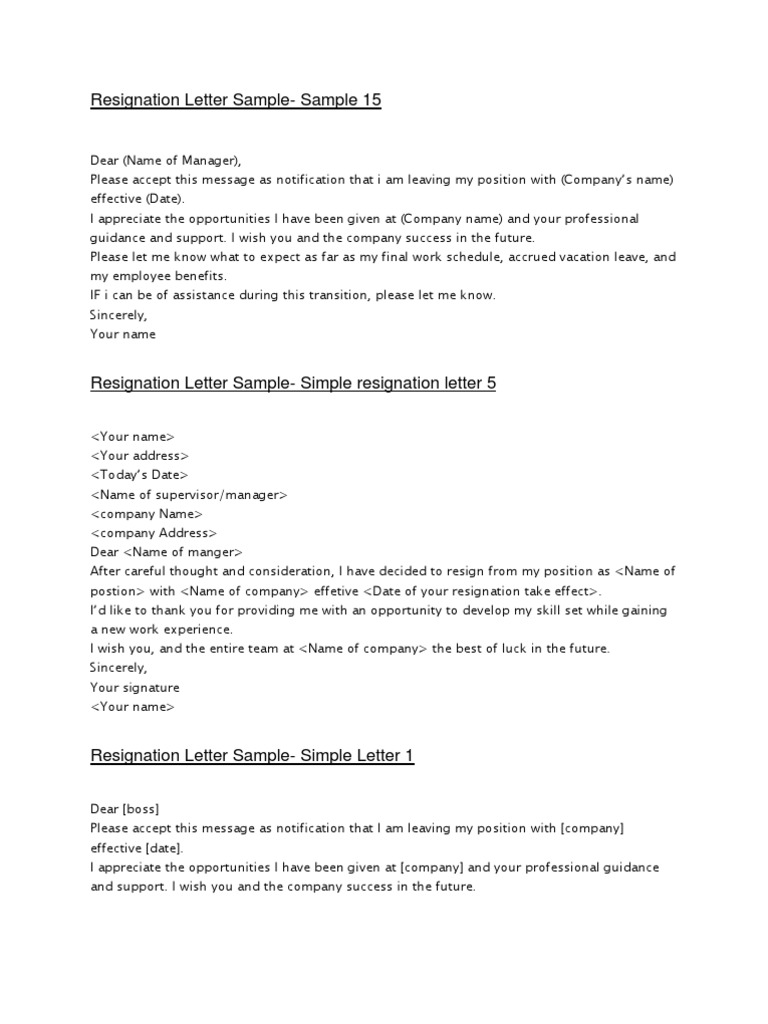 Resignation Letter Sample- Sample 15

Dear (Name of Manager),
Please accept this message as notification that i am leaving my position with (Company's name) effective (Date).
I appreciate the opportunities I have been given at (Company name) and your professional guidance and support. I wish you and the company success in the future.
Please let me know what to expect as far as my final work schedule, accrued vacation leave, and my employee benefits.
IF i can be of assistance during this transition, please let me know.
Sincerely,
Your name

Resignation Letter Sample- Simple resignation letter 5

<Your name>
<Your address>
<Today's Date>
<Name of supervisor/manager>
<company Name>
<company Address>
Dear <Name of manger>
After careful thought and consideration, I have decided to resign from my position as <Name of postion> with <Name of company> effetive <Date of your resignation take effect>.
I'd like to thank you for providing me with an opportunity to develop my skill set while gaining a new work experience.
I wish you, and the entire team at <Name of company> the best of luck in the future.
Sincerely,
Your signature
<Your name>

Resignation Letter Sample- Simple Letter 1

Dear [boss]
Please accept this message as notification that I am leaving my position with [company] effective [date].
I appreciate the opportunities I have been given at [company] and your professional guidance and support. I wish you and the company success in the future.